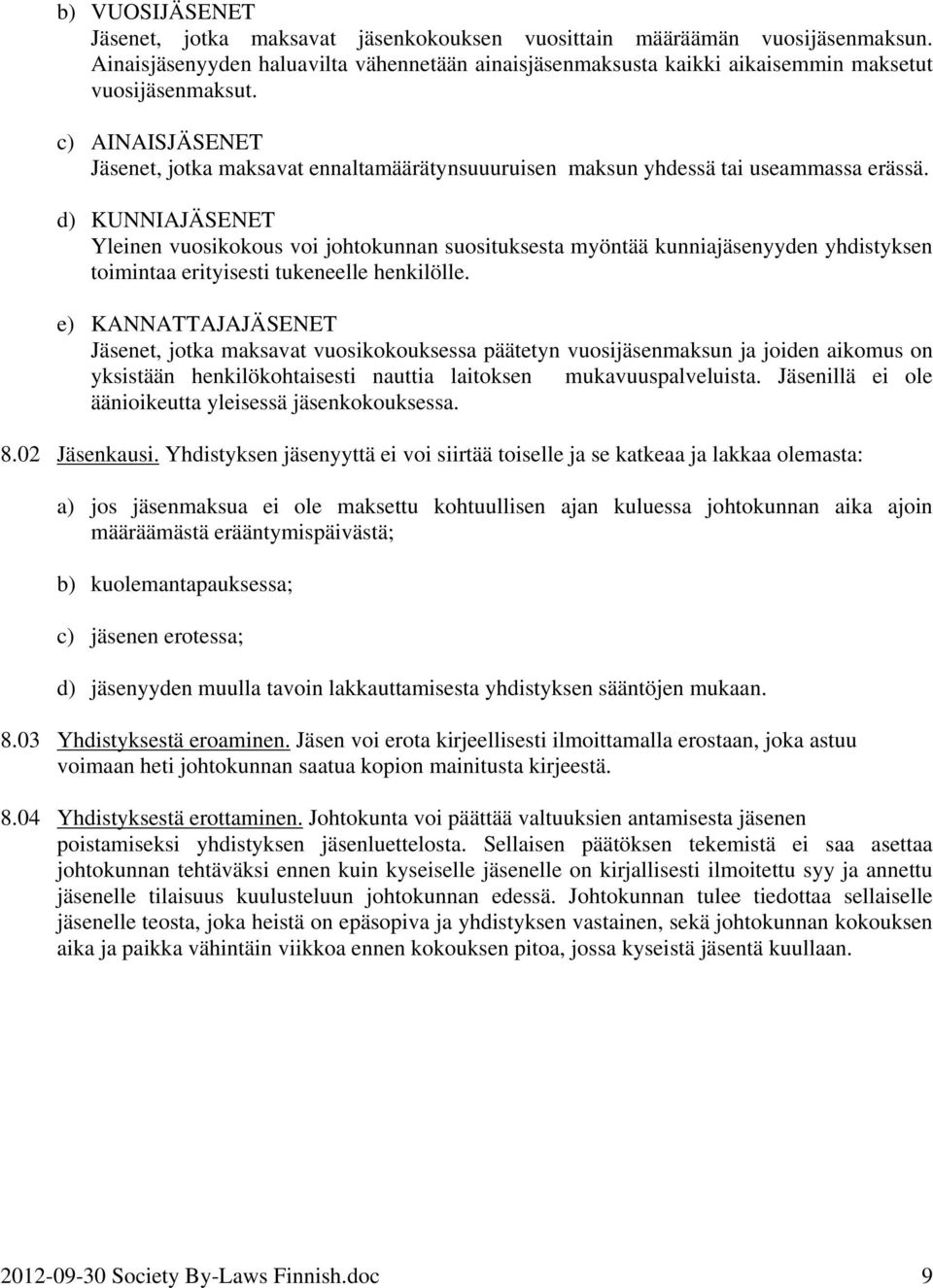 b) VUOSIJÄSENET
Jäsenet, jotka maksavat jäsenkokouksen vuosittain määräämän vuosijäsenmaksun. Ainaisjäsenyyden haluavilta vähennetään ainaisjäsenmaksusta kaikki aikaisemmin maksetut vuosijäsenmaksut.

c) AINAISJÄSENET
Jäsenet, jotka maksavat ennaltamäärätynsuuuruisen maksun yhdessä tai useammassa erässä.

d) KUNNIAJÄSENET
Yleinen vuosikokous voi johtokunnan suosituksesta myöntää kunniajäsenyyden yhdistyksen toimintaa erityisesti tukeneelle henkilölle.

e) KANNATTAJAJÄSENET
Jäsenet, jotka maksavat vuosikokouksessa päätetyn vuosijäsenmaksun ja joiden aikomus on yksistään henkilökohtaisesti nauttia laitoksen mukavuuspalveluista. Jäsenillä ei ole äänioikeutta yleisessä jäsenkokouksessa.

8.02 Jäsenkausi. Yhdistyksen jäsenyyttä ei voi siirtää toiselle ja se katkeaa ja lakkaa olemasta:

a) jos jäsenmaksua ei ole maksettu kohtuullisen ajan kuluessa johtokunnan aika ajoin määräämästä erääntymispäivästä;

b) kuolemantapauksessa;

c) jäsenen erotessa;

d) jäsenyyden muulla tavoin lakkauttamisesta yhdistyksen sääntöjen mukaan.

8.03 Yhdistyksestä eroaminen. Jäsen voi erota kirjeellisesti ilmoittamalla erostaan, joka astuu voimaan heti johtokunnan saatua kopion mainitusta kirjeestä.

8.04 Yhdistyksestä erottaminen. Johtokunta voi päättää valtuuksien antamisesta jäsenen poistamiseksi yhdistyksen jäsenluettelosta. Sellaisen päätöksen tekemistä ei saa asettaa johtokunnan tehtäväksi ennen kuin kyseiselle jäsenelle on kirjallisesti ilmoitettu syy ja annettu jäsenelle tilaisuus kuulusteluun johtokunnan edessä. Johtokunnan tulee tiedottaa sellaiselle jäsenelle teosta, joka heistä on epäsopiva ja yhdistyksen vastainen, sekä johtokunnan kokouksen aika ja paikka vähintäin viikkoa ennen kokouksen pitoa, jossa kyseistä jäsentä kuullaan.

2012-09-30 Society By-Laws Finnish.doc 9